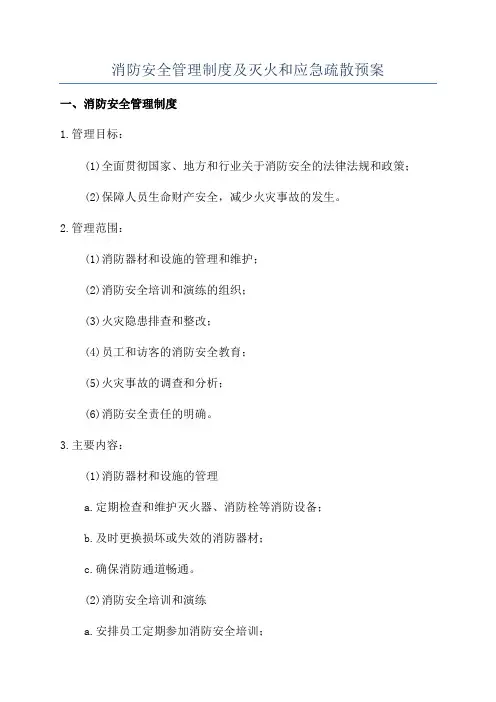 消防安全管理制度及灭火和应急疏散预案

一、消防安全管理制度

1.管理目标：

(1)全面贯彻国家、地方和行业关于消防安全的法律法规和政策；

(2)保障人员生命财产安全，减少火灾事故的发生。

2.管理范围：

(1)消防器材和设施的管理和维护；

(2)消防安全培训和演练的组织；

(3)火灾隐患排查和整改；

(4)员工和访客的消防安全教育；

(5)火灾事故的调查和分析；

(6)消防安全责任的明确。

3.主要内容：

(1)消防器材和设施的管理

a.定期检查和维护灭火器、消防栓等消防设备；

b.及时更换损坏或失效的消防器材；

c.确保消防通道畅通。

(2)消防安全培训和演练

a.安排员工定期参加消防安全培训；